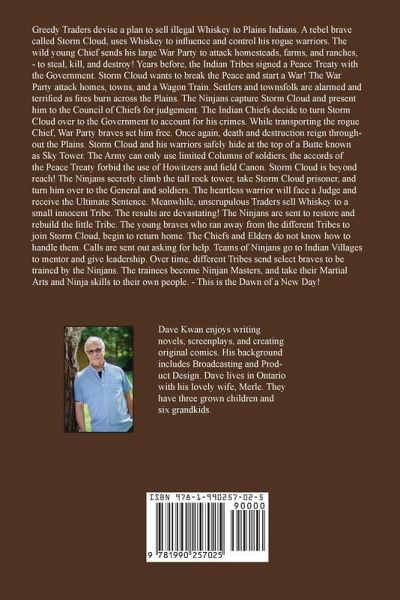 Greedy Traders devise a plan to sell illegal Whiskey to Plains Indians. A rebel brave called Storm Cloud, uses Whiskey to influence and control his rogue warriors. The wild young Chief sends his large War Party to attack homesteads, farms, and ranches, - to steal, kill, and destroy! Years before, the Indian Tribes signed a Peace Treaty with the Government. Storm Cloud wants to break the Peace and start a War! The War Party attack homes, towns, and a Wagon Train. Settlers and townsfolk are alarmed and terrified as fires burn across the Plains. The Ninjans capture Storm Cloud and present him to the Council of Chiefs for judgement. The Indian Chiefs decide to turn Storm Cloud over to the Government to account for his crimes. While transporting the rogue Chief, War Party braves set him free. Once again, death and destruction reign throughout the Plains. Storm Cloud and his warriors safely hide at the top of a Butte known as Sky Tower. The Army can only use limited Columns of soldiers, the accords of the Peace Treaty forbid the use of Howitzers and field Canon. Storm Cloud is beyond reach! The Ninjans secretly climb the tall rock tower, take Storm Cloud prisoner, and turn him over to the General and soldiers. The heartless warrior will face a Judge and receive the Ultimate Sentence. Meanwhile, unscrupulous Traders sell Whiskey to a small innocent Tribe. The results are devastating! The Ninjans are sent to restore and rebuild the little Tribe. The young braves who ran away from the different Tribes to join Storm Cloud, begin to return home. The Chiefs and Elders do not know how to handle them. Calls are sent out asking for help. Teams of Ninjans go to Indian Villages to mentor and give leadership. Over time, different Tribes send select braves to be trained by the Ninjans. The trainees become Ninjan Masters, and take their Martial Arts and Ninja skills to their own people. - This is the Dawn of a New Day!

Dave Kwan enjoys writing novels, screenplays, and creating original comics. His background includes Broadcasting and Product Design. Dave lives in Ontario with his lovely wife, Merle. They have three grown children and six grandkids.

ISBN 978-1-990257-02-5
90000
9 781990 257025